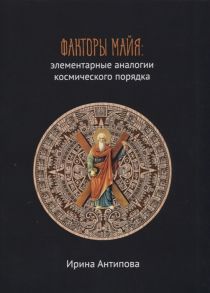 ФАКТОРЫ МАЙЯ:
элементарные аналогии космического порядка

Ирина Антипова